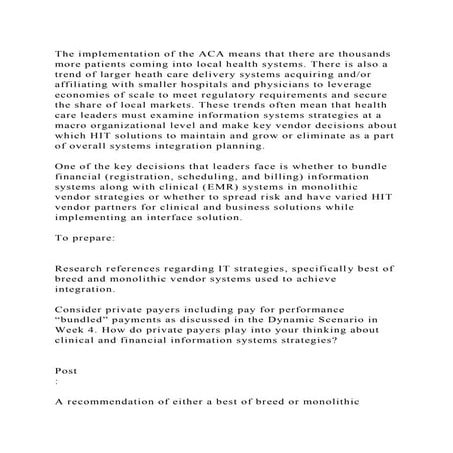 The implementation of the ACA means that there are thousands more patients coming into local health systems. There is also a trend of larger heath care delivery systems acquiring and/or affiliating with smaller hospitals and physicians to leverage economies of scale to meet regulatory requirements and secure the share of local markets. These trends often mean that health care leaders must examine information systems strategies at a macro organizational level and make key vendor decisions about which HIT solutions to maintain and grow or eliminate as a part of overall systems integration planning.

One of the key decisions that leaders face is whether to bundle financial (registration, scheduling, and billing) information systems along with clinical (EMR) systems in monolithic vendor strategies or whether to spread risk and have varied HIT vendor partners for clinical and business solutions while implementing an interface solution.

To prepare:

Research references regarding IT strategies, specifically best of breed and monolithic vendor systems used to achieve integration.

Consider private payers including pay for performance "bundled" payments as discussed in the Dynamic Scenario in Week 4. How do private payers play into your thinking about clinical and financial information systems strategies?

Post
:

A recommendation of either a best of breed or monolithic